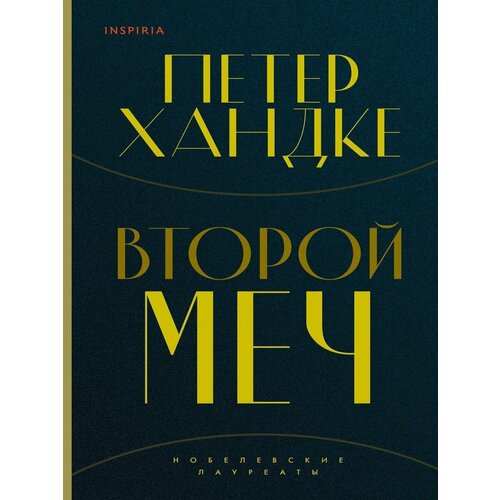 INSPIRIA

ПЕТЕР ХАНДКЕ

ВТОРОЙ МЕЧ

НОБЕЛЕВСКИЕ ЛАУРЕАТЫ